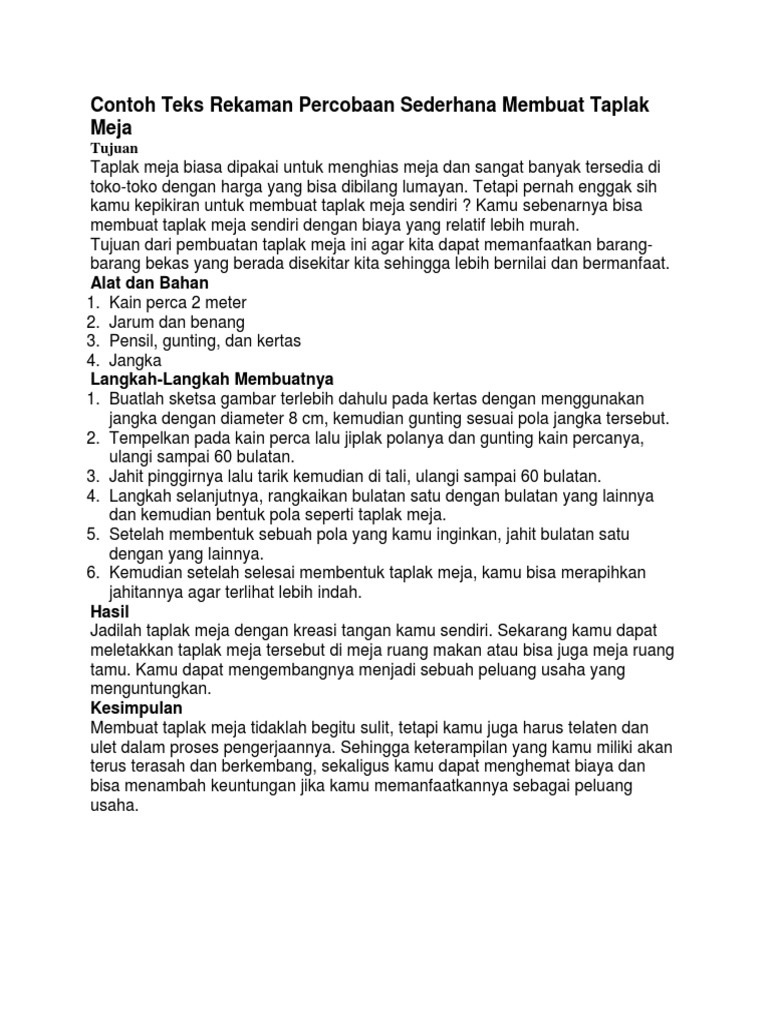 Contoh Teks Rekaman Percobaan Sederhana Membuat Taplak Meja

Tujuan

Taplak meja biasa dipakai untuk menghias meja dan sangat banyak tersedia di toko-toko dengan harga yang bisa dibilang lumayan. Tetapi pernah enggak sih kamu kepikiran untuk membuat taplak meja sendiri ? Kamu sebenarnya bisa membuat taplak meja sendiri dengan biaya yang relatif lebih murah.
Tujuan dari pembuatan taplak meja ini agar kita dapat memanfaatkan barang-barang bekas yang berada disekitar kita sehingga lebih bernilai dan bermanfaat.

Alat dan Bahan

1. Kain perca 2 meter
2. Jarum dan benang
3. Pensil, gunting, dan kertas
4. Jangka

Langkah-Langkah Membuatnya

1. Buatlah sketsa gambar terlebih dahulu pada kertas dengan menggunakan jangka dengan diameter 8 cm, kemudian gunting sesuai pola jangka tersebut.
2. Tempelkan pada kain perca lalu jiplak polanya dan gunting kain percanya, ulangi sampai 60 bulatan.
3. Jahit pinggirnya lalu tarik kemudian di tali, ulangi sampai 60 bulatan.
4. Langkah selanjutnya, rangkaikan bulatan satu dengan bulatan yang lainnya dan kemudian bentuk pola seperti taplak meja.
5. Setelah membentuk sebuah pola yang kamu inginkan, jahit bulatan satu dengan yang lainnya.
6. Kemudian setelah selesai membentuk taplak meja, kamu bisa merapihkan jahitannya agar terlihat lebih indah.

Hasil

Jadilah taplak meja dengan kreasi tangan kamu sendiri. Sekarang kamu dapat meletakkan taplak meja tersebut di meja ruang makan atau bisa juga meja ruang tamu. Kamu dapat mengembangnya menjadi sebuah peluang usaha yang menguntungkan.

Kesimpulan

Membuat taplak meja tidaklah begitu sulit, tetapi kamu juga harus telaten dan ulet dalam proses pengerjaannya. Sehingga keterampilan yang kamu miliki akan terus terasah dan berkembang, sekaligus kamu dapat menghemat biaya dan bisa menambah keuntungan jika kamu memanfaatkannya sebagai peluang usaha.